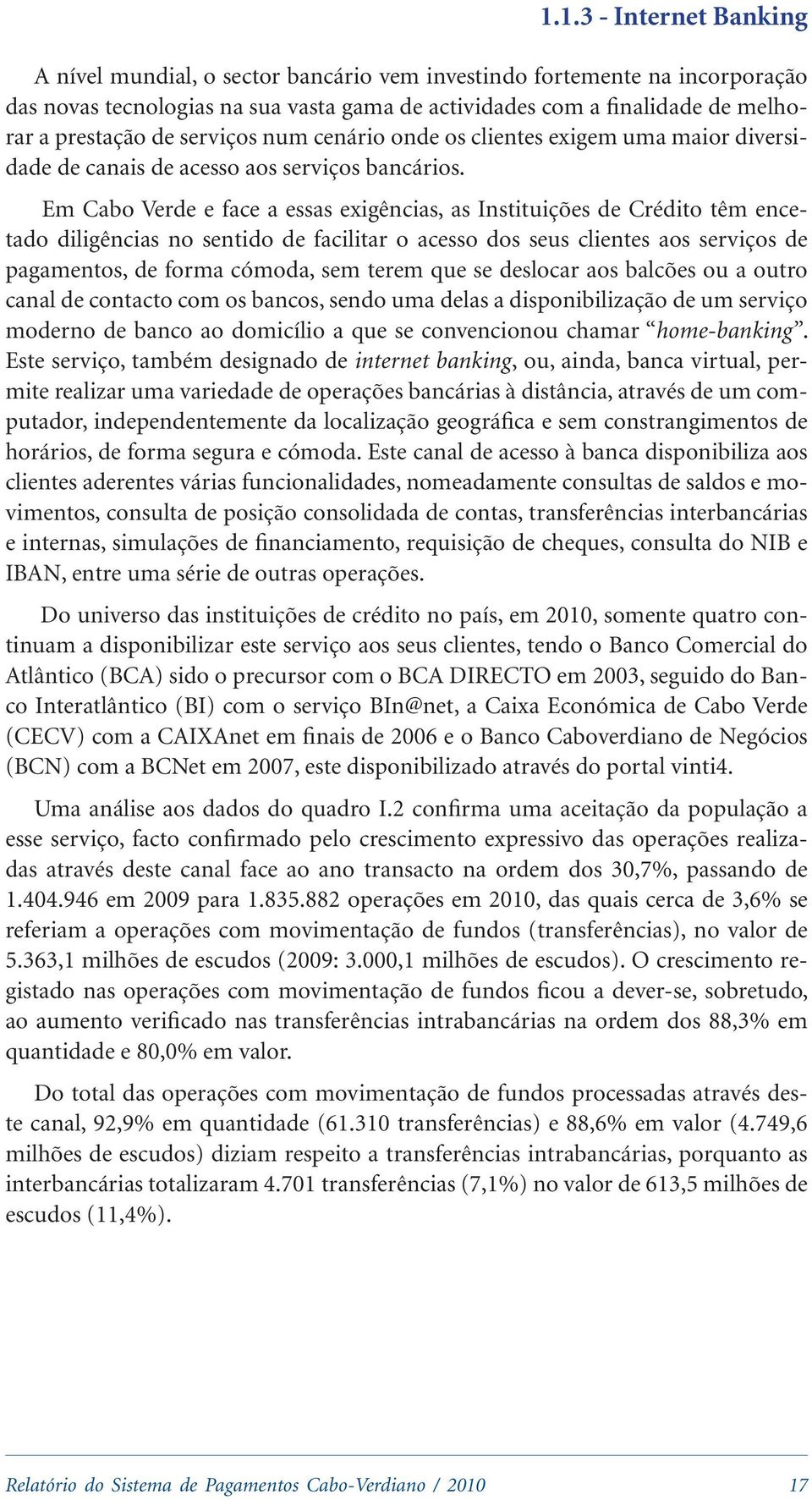 1.1.3 - Internet Banking

A nível mundial, o sector bancário vem investindo fortemente na incorporação das novas tecnologias na sua vasta gama de actividades com a finalidade de melhorar a prestação de serviços num cenário onde os clientes exigem uma maior diversidade de canais de acesso aos serviços bancários.

Em Cabo Verde e face a essas exigências, as Instituições de Crédito têm encetado diligências no sentido de facilitar o acesso dos seus clientes aos serviços de pagamentos, de forma cómoda, sem terem que se deslocar aos balcões ou a outro canal de contacto com os bancos, sendo uma delas a disponibilização de um serviço moderno de banco ao domicílio a que se convencionou chamar “home-banking”. Este serviço, também designado de internet banking, ou, ainda, banca virtual, permite realizar uma variedade de operações bancárias à distância, através de um computador, independentemente da localização geográfica e sem constrangimentos de horários, de forma segura e cómoda. Este canal de acesso à banca disponibiliza aos clientes aderentes várias funcionalidades, nomeadamente consultas de saldos e movimentos, consulta de posição consolidada de contas, transferências interbancárias e internas, simulações de financiamento, requisição de cheques, consulta do NIB e IBAN, entre uma série de outras operações.

Do universo das instituições de crédito no país, em 2010, somente quatro continuam a disponibilizar este serviço aos seus clientes, tendo o Banco Comercial do Atlântico (BCA) sido o precursor com o BCA DIRECTO em 2003, seguido do Banco Interatlântico (BI) com o serviço BIn@net, a Caixa Económica de Cabo Verde (CECV) com a CAIXAnet em finais de 2006 e o Banco Caboverdiano de Negócios (BCN) com a BCNet em 2007, este disponibilizado através do portal vinti4.

Uma análise aos dados do quadro I.2 confirma uma aceitação da população a esse serviço, facto confirmado pelo crescimento expressivo das operações realizadas através deste canal face ao ano transacto na ordem dos 30,7%, passando de 1.404.946 em 2009 para 1.835.882 operações em 2010, das quais cerca de 3,6% se referiam a operações com movimentação de fundos (transferências), no valor de 5.363,1 milhões de escudos (2009: 3.000,1 milhões de escudos). O crescimento registado nas operações com movimentação de fundos ficou a dever-se, sobretudo, ao aumento verificado nas transferências intrabancárias na ordem dos 88,3% em quantidade e 80,0% em valor.

Do total das operações com movimentação de fundos processadas através deste canal, 92,9% em quantidade (61.310 transferências) e 88,6% em valor (4.749,6 milhões de escudos) diziam respeito a transferências intrabancárias, porquanto as interbancárias totalizaram 4.701 transferências (7,1%) no valor de 613,5 milhões de escudos (11,4%).

Relatório do Sistema de Pagamentos Cabo-Verdiano / 2010 17